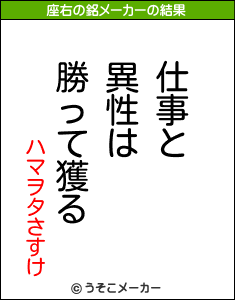 座右の銘メーカーの結果

仕事と
異性は
勝って獲る

ハマヲタさすけ

© うそこメーカー